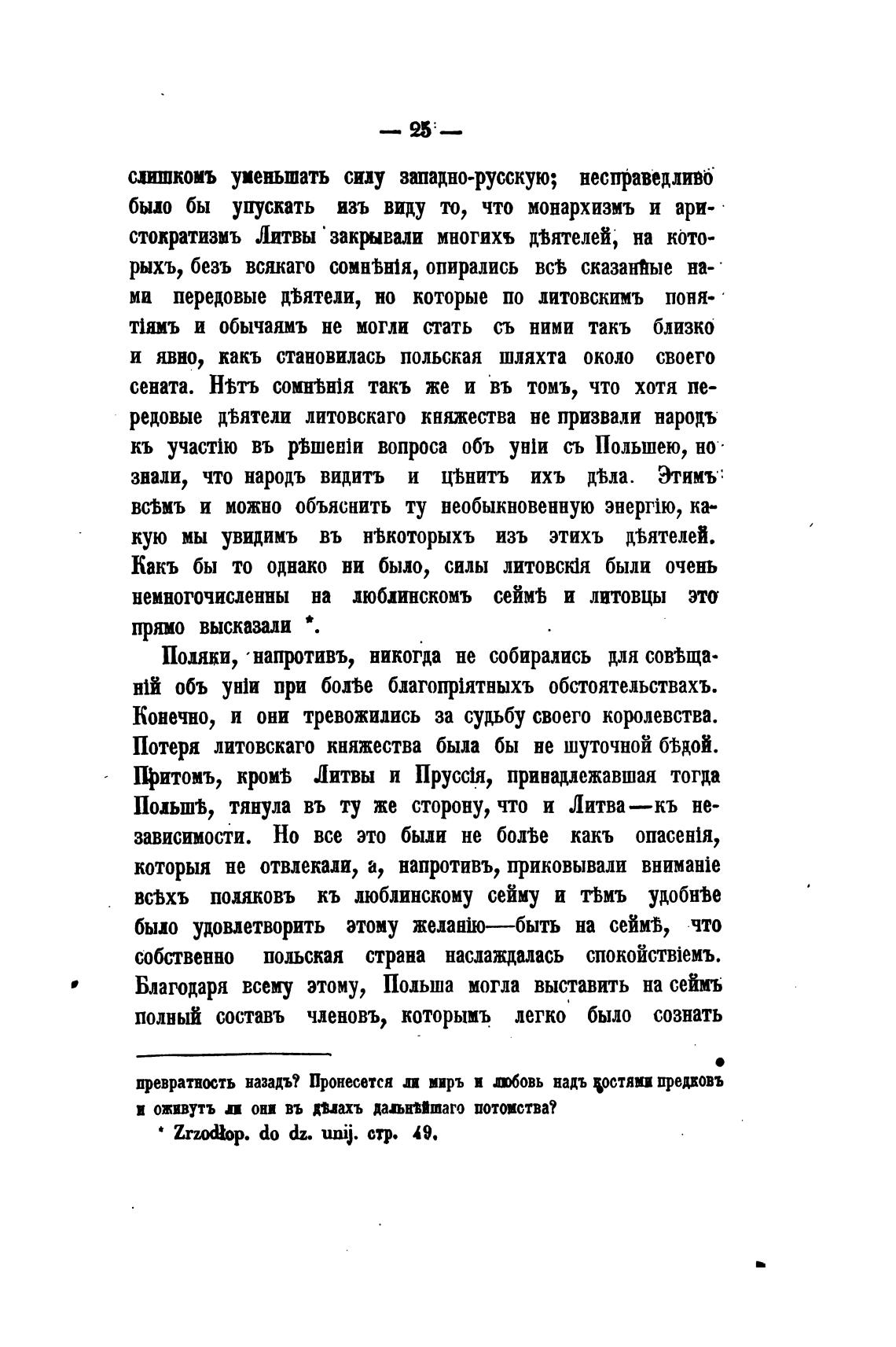 — 25 —

слишкомъ уменьшать силу западно-русскую; несправедливо было бы упускать изъ виду то, что монархизмъ и аристократизмъ Литвы закрывали многихъ дѣятелей, на которыхъ, безъ всякаго сомнѣнія, опирались всѣ сказанные нами передовые дѣятели, но которые по литовскимъ понятіямъ и обычаямъ не могли стать съ ними такъ близко и явно, какъ становилась польская шляхта около своего сената. Нѣтъ сомнѣнія такъ же и въ томъ, что хотя передовые дѣятели литовскаго княжества не призвали народъ къ участію въ рѣшеніи вопроса объ уніи съ Польшею, но знали, что народъ видитъ и цѣнитъ ихъ дѣла. Этимъ всѣмъ и можно объяснить ту необыкновенную энергію, какую мы увидимъ въ нѣкоторыхъ изъ этихъ дѣятелей. Какъ бы то однако ни было, силы литовскія были очень немногочисленны на люблинскомъ сеймѣ и литовцы это прямо высказали *.

Поляки, напротивъ, никогда не собирались для совѣщаній объ уніи при болѣе благопріятныхъ обстоятельствахъ. Конечно, и они тревожились за судьбу своего королевства. Потеря литовскаго княжества была бы не шуточной бѣдой. Притомъ, кромѣ Литвы и Пруссія, принадлежавшая тогда Польшѣ, тянула въ ту же сторону, что и Литва—къ независимости. Но все это были не болѣе какъ опасенія, которыя не отвлекали, а, напротивъ, приковывали вниманіе всѣхъ поляковъ къ люблинскому сейму и тѣмъ удобнѣе было удовлетворить этому желанію—быть на сеймѣ, что собственно польская страна наслаждалась спокойствіемъ. Благодаря всему этому, Польша могла выставить на сеймъ полный составъ членовъ, которымъ легко было сознать

превратность назадъ? Пронесется ли миръ и любовь надъ костями предковъ и оживутъ ли они въ дѣлахъ дальнѣйшаго потомства?
* Zrzodłop. do dz. unij. стр. 49.